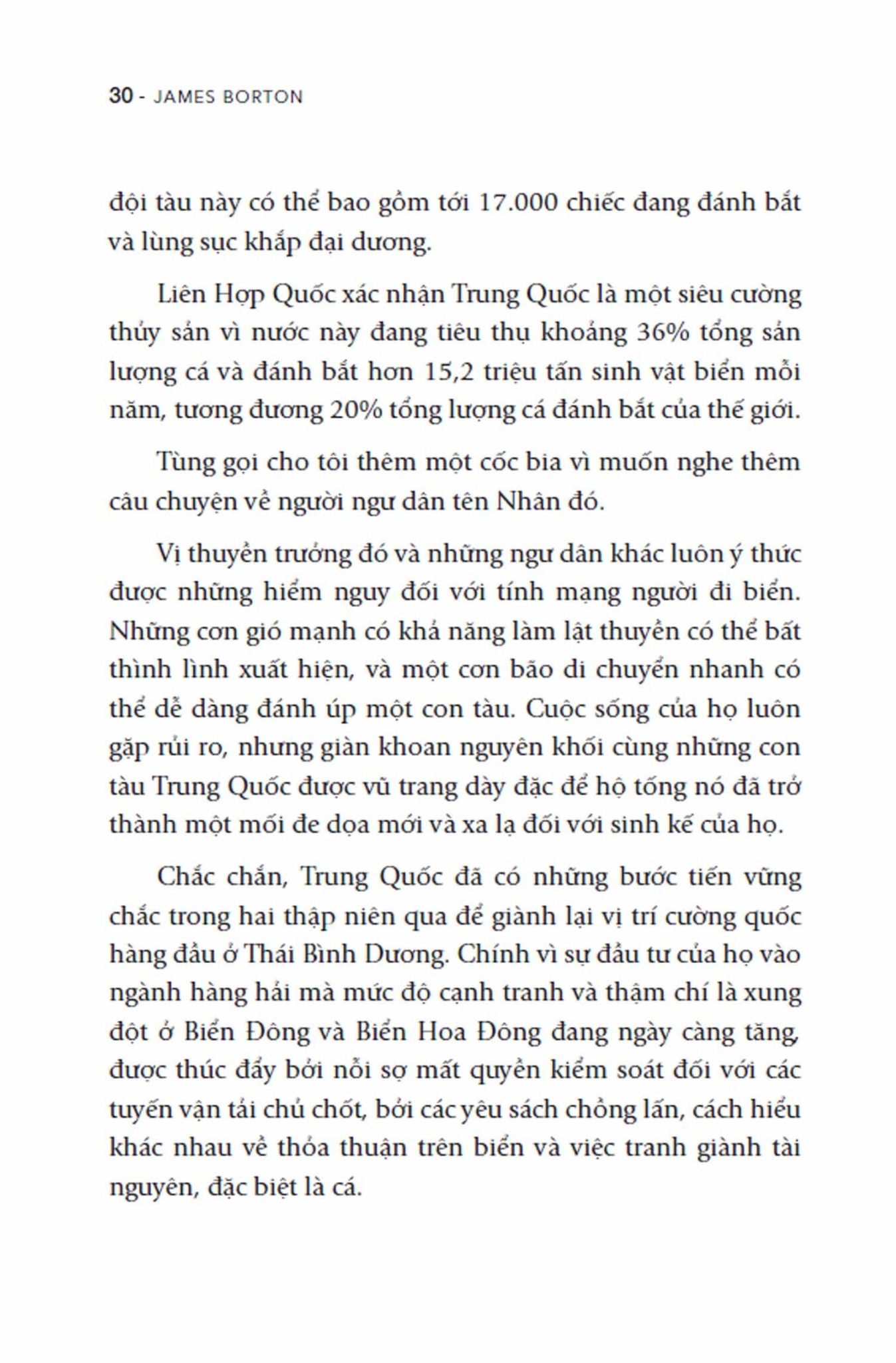 30 - JAMES BORTON

đội tàu này có thể bao gồm tới 17.000 chiếc đang đánh bắt và lùng sục khắp đại dương.

Liên Hợp Quốc xác nhận Trung Quốc là một siêu cường thủy sản vì nước này đang tiêu thụ khoảng 36% tổng sản lượng cá và đánh bắt hơn 15,2 triệu tấn sinh vật biển mỗi năm, tương đương 20% tổng lượng cá đánh bắt của thế giới.

Tùng gọi cho tôi thêm một cốc bia vì muốn nghe thêm câu chuyện về người ngư dân tên Nhân đó.

Vị thuyền trưởng đó và những ngư dân khác luôn ý thức được những hiểm nguy đối với tính mạng người đi biển. Những cơn gió mạnh có khả năng làm lật thuyền có thể bất thình lình xuất hiện, và một cơn bão di chuyển nhanh có thể dễ dàng đánh úp một con tàu. Cuộc sống của họ luôn gặp rủi ro, nhưng giàn khoan nguyên khối cùng những con tàu Trung Quốc được vũ trang dày đặc để hộ tống nó đã trở thành một mối đe dọa mới và xa lạ đối với sinh kế của họ.

Chắc chắn, Trung Quốc đã có những bước tiến vững chắc trong hai thập niên qua để giành lại vị trí cường quốc hàng đầu ở Thái Bình Dương. Chính vì sự đầu tư của họ vào ngành hàng hải mà mức độ cạnh tranh và thậm chí là xung đột ở Biển Đông và Biển Hoa Đông đang ngày càng tăng, được thúc đẩy bởi nỗi sợ mất quyền kiểm soát đối với các tuyến vận tải chủ chốt, bởi các yêu sách chồng lấn, cách hiểu khác nhau về thỏa thuận trên biển và việc tranh giành tài nguyên, đặc biệt là cá.